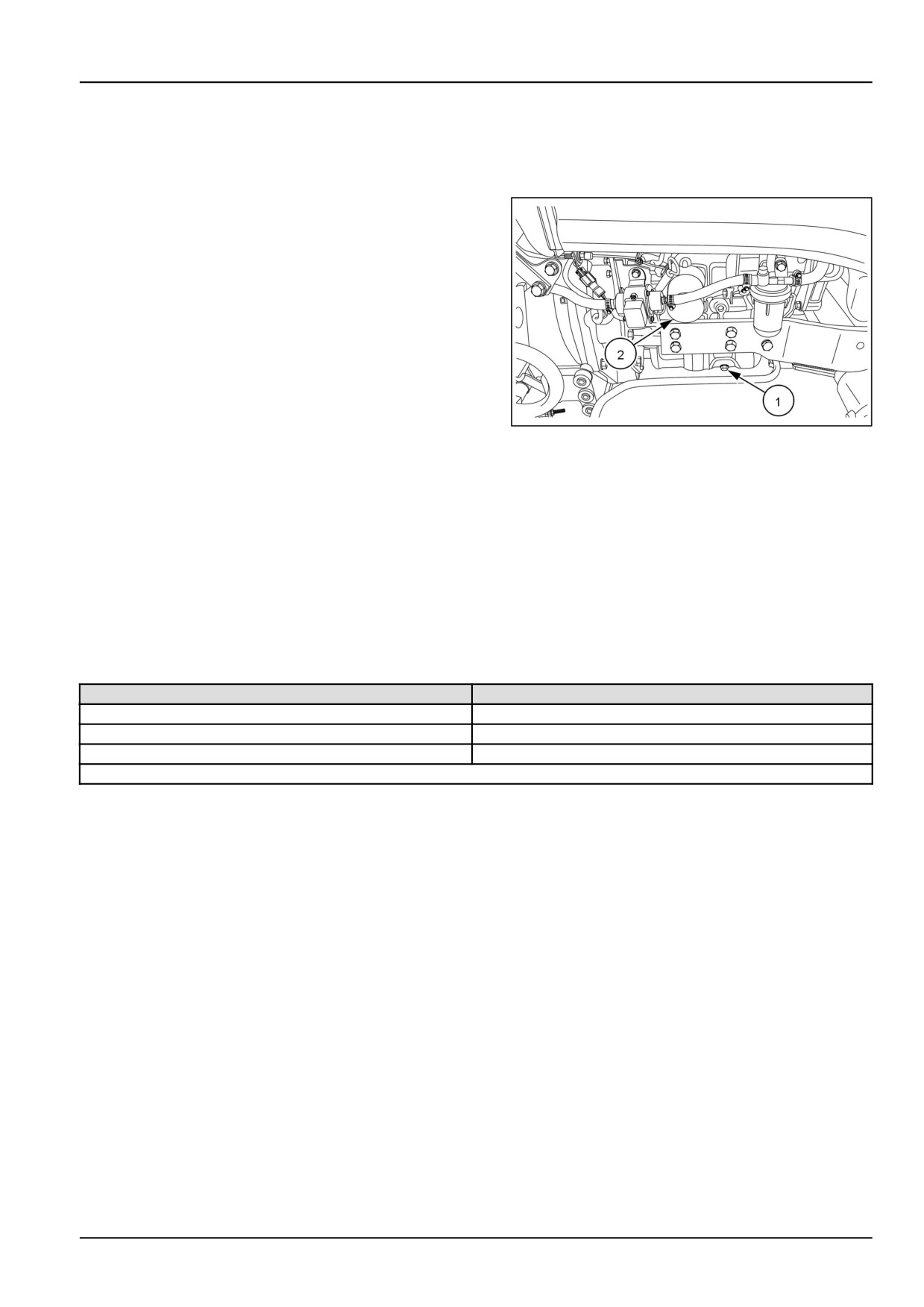 2

1